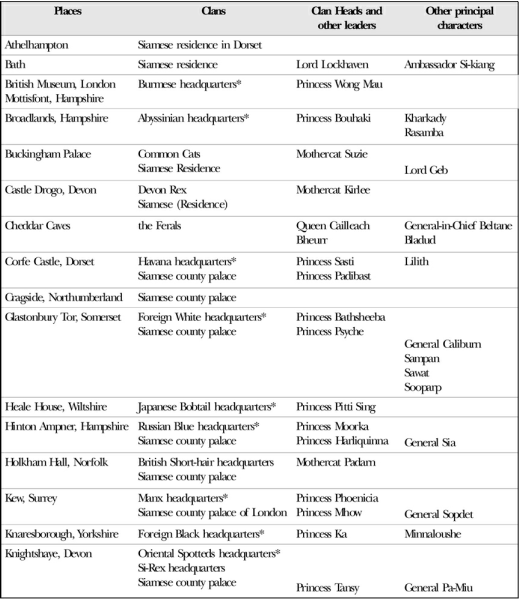 | Places | Clans | Clan Heads and other leaders | Other principal characters |
|---|---|---|---|
| Athelhampton | Siamese residence in Dorset | | |
| Bath | Siamese residence | Lord Lockhaven | Ambassador Si-kiang |
| British Museum, London Mottisfont, Hampshire | Burmese headquarters* | Princess Wong Mau | |
| Broadlands, Hampshire | Abyssinian headquarters* | Princess Bouhaki | Kharkady Rasamba |
| Buckingham Palace | Common Cats Siamese Residence | Mothercat Suzie | Lord Geb |
| Castle Drogo, Devon | Devon Rex Siamese (Residence) | Mothercat Kirlee | |
| Cheddar Caves | the Ferals | Queen Cailleach Bheurr | General-in-Chief Beltane Bladud |
| Corfe Castle, Dorset | Havana headquarters* Siamese county palace | Princess Sasti Princess Padibast | Lilith |
| Cragside, Northumberland | Siamese county palace | | |
| Glastonbury Tor, Somerset | Foreign White headquarters* Siamese county palace | Princess Bathsheeba Princess Psyche | General Caliburn Sampan Sawat Sooparp |
| Heale House, Wiltshire | Japanese Bobtail headquarters* | Princess Pitti Sing | |
| Hinton Ampner, Hampshire | Russian Blue headquarters* Siamese county palace | Princess Moorka Princess Harliquinna | General Sia |
| Holkham Hall, Norfolk | British Short-hair headquarters Siamese county palace | Mothercat Padam | |
| Kew, Surrey | Manx headquarters* Siamese county palace of London | Princess Phoenicia Princess Mhow | General Sopdet |
| Knaresborough, Yorkshire | Foreign Black headquarters* | Princess Ka | Minnaloushe |
| Knightshaye, Devon | Oriental Spotteds headquarters* Si-Rex headquarters Siamese county palace | Princess Tansy | General Pa-Miu |